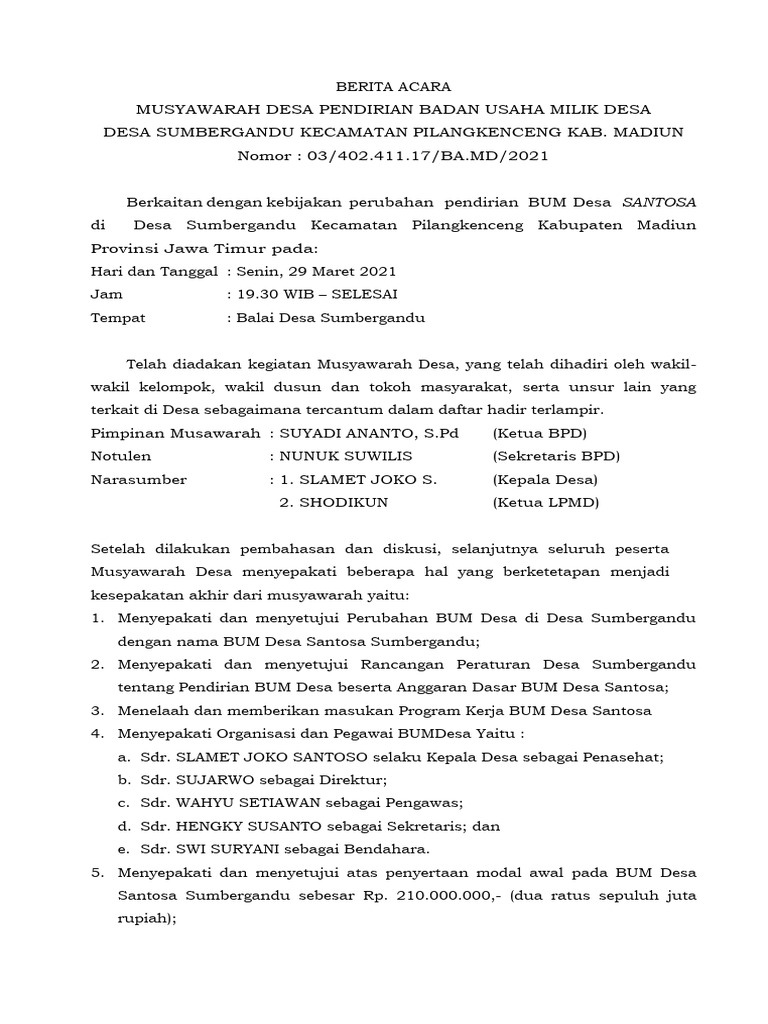 BERITA ACARA
MUSYAWARAH DESA PENDIRIAN BADAN USAHA MILIK DESA
DESA SUMBERGANDU KECAMATAN PILANGKENCENG KAB. MADIUN
Nomor : 03/402.411.17/BA.MD/2021

Berkaitan dengan kebijakan perubahan pendirian BUM Desa SANTOSA di Desa Sumbergandu Kecamatan Pilangkenceng Kabupaten Madiun Provinsi Jawa Timur pada:
Hari dan Tanggal : Senin, 29 Maret 2021
Jam : 19.30 WIB – SELESAI
Tempat : Balai Desa Sumbergandu

Telah diadakan kegiatan Musyawarah Desa, yang telah dihadiri oleh wakil-wakil kelompok, wakil dusun dan tokoh masyarakat, serta unsur lain yang terkait di Desa sebagaimana tercantum dalam daftar hadir terlampir.
Pimpinan Musawarah : SUYADI ANANTO, S.Pd (Ketua BPD)
Notulen : NUNUK SUWILIS (Sekretaris BPD)
Narasumber : 1. SLAMET JOKO S. (Kepala Desa)
2. SHODIKUN (Ketua LPMD)

Setelah dilakukan pembahasan dan diskusi, selanjutnya seluruh peserta Musyawarah Desa menyepakati beberapa hal yang berketetapan menjadi kesepakatan akhir dari musyawarah yaitu:
1. Menyepakati dan menyetujui Perubahan BUM Desa di Desa Sumbergandu dengan nama BUM Desa Santosa Sumbergandu;
2. Menyepakati dan menyetujui Rancangan Peraturan Desa Sumbergandu tentang Pendirian BUM Desa beserta Anggaran Dasar BUM Desa Santosa;
3. Menelaah dan memberikan masukan Program Kerja BUM Desa Santosa
4. Menyepakati Organisasi dan Pegawai BUMDesa Yaitu :
a. Sdr. SLAMET JOKO SANTOSO selaku Kepala Desa sebagai Penasehat;
b. Sdr. SUJARWO sebagai Direktur;
c. Sdr. WAHYU SETIAWAN sebagai Pengawas;
d. Sdr. HENGKY SUSANTO sebagai Sekretaris; dan
e. Sdr. SWI SURYANI sebagai Bendahara.
5. Menyepakati dan menyetujui atas penyertaan modal awal pada BUM Desa Santosa Sumbergandu sebesar Rp. 210.000.000,- (dua ratus sepuluh juta rupiah);